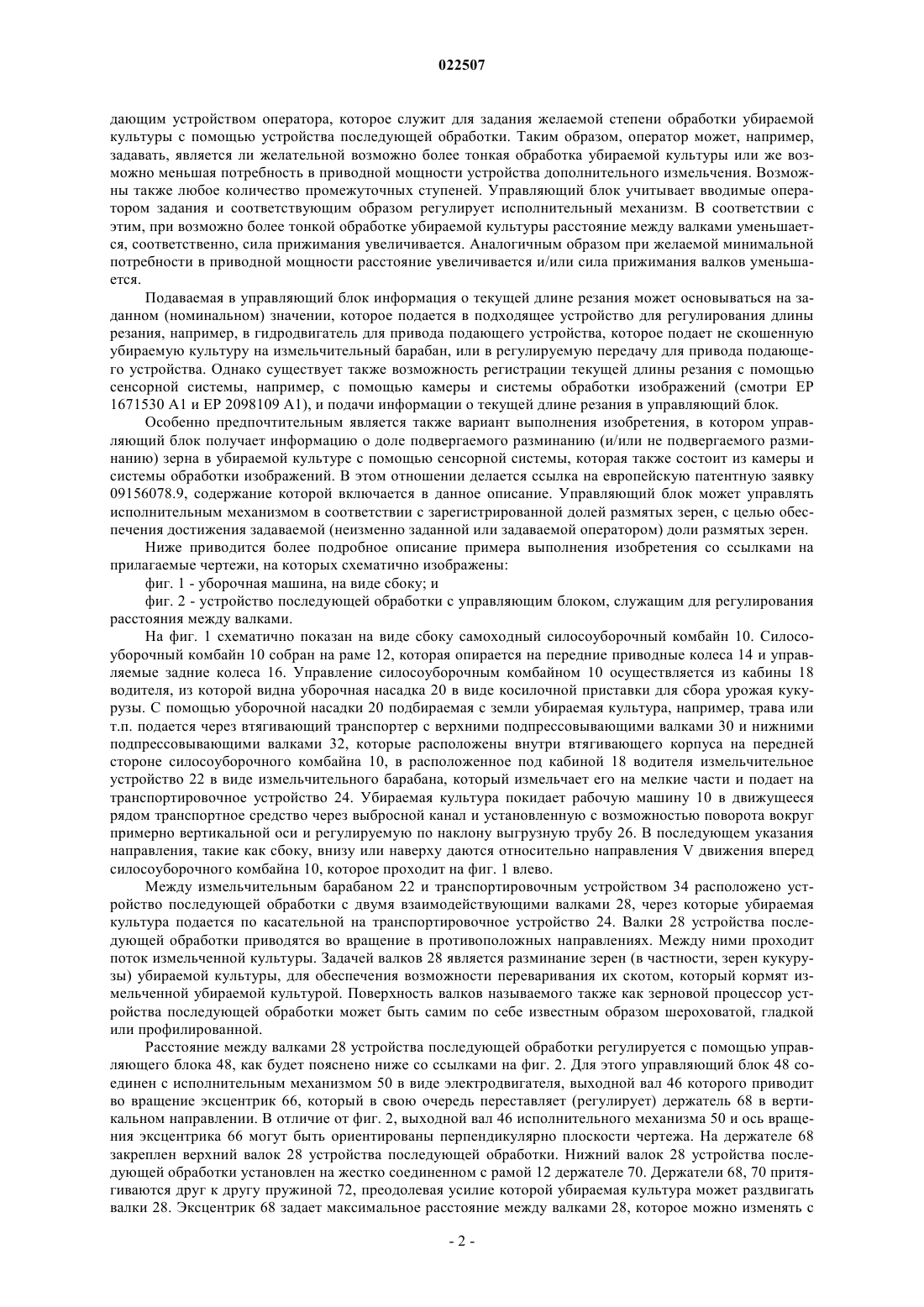 022507

дающим устройством оператора, которое служит для задания желаемой степени обработки убираемой культуры с помощью устройства последующей обработки. Таким образом, оператор может, например, задавать, является ли желательной возможно более тонкая обработка убираемой культуры или же возможно меньшая потребность в приводной мощности устройства дополнительного измельчения. Возможны также любое количество промежуточных ступеней. Управляющий блок учитывает вводимые оператором задания и соответствующим образом регулирует исполнительный механизм. В соответствии с этим, при возможно более тонкой обработке убираемой культуры расстояние между валками уменьшается, соответственно, сила прижимания увеличивается. Аналогичным образом при желаемой минимальной потребности в приводной мощности расстояние увеличивается и/или сила прижимания валков уменьшается.

Подаваемая в управляющий блок информация о текущей длине резания может основываться на заданном (номинальном) значении, которое подается в подходящее устройство для регулирования длины резания, например, в гидродвигатель для привода подающего устройства, которое подает не скошенную убираемую культуру на измельчительный барабан, или в регулируемую передачу для привода подающего устройства. Однако существует также возможность регистрации текущей длины резания с помощью сенсорной системы, например, с помощью камеры и системы обработки изображений (смотри EP 1671530 A1 и EP 2098109 A1), и подачи информации о текущей длине резания в управляющий блок.

Особенно предпочтительным является также вариант выполнения изобретения, в котором управляющий блок получает информацию о доле подвергаемого разминанию (и/или не подвергаемого разминанию) зерна в убираемой культуре с помощью сенсорной системы, которая также состоит из камеры и системы обработки изображений. В этом отношении делается ссылка на европейскую патентную заявку 09156078.9, содержание которой включается в данное описание. Управляющий блок может управлять исполнительным механизмом в соответствии с зарегистрированной долей размятых зерен, с целью обеспечения достижения задаваемой (неизменно заданной или задаваемой оператором) доли размятых зерен.

Ниже приводится более подробное описание примера выполнения изобретения со ссылками на прилагаемые чертежи, на которых схематично изображены:

фиг. 1 - уборочная машина, на виде сбоку; и

фиг. 2 - устройство последующей обработки с управляющим блоком, служащим для регулирования расстояния между валками.

На фиг. 1 схематично показан на виде сбоку самоходный силосоуборочный комбайн 10. Силосоуборочный комбайн 10 собран на раме 12, которая опирается на передние приводные колеса 14 и управляемые задние колеса 16. Управление силосоуборочным комбайном 10 осуществляется из кабины 18 водителя, из которой видна уборочная насадка 20 в виде косилочной приставки для сбора урожая кукурузы. С помощью уборочной насадки 20 подбираемая с земли убираемая культура, например, трава или т.п. подается через втягивающий транспортер с верхними подпрессовывающими валками 30 и нижними подпрессовывающими валками 32, которые расположены внутри втягивающего корпуса на передней стороне силосоуборочного комбайна 10, в расположенное под кабиной 18 водителя измельчительное устройство 22 в виде измельчительного барабана, который измельчает его на мелкие части и подает на транспортировочное устройство 24. Убираемая культура покидает рабочую машину 10 в движущееся рядом транспортное средство через выбросной канал и установленную с возможностью поворота вокруг примерно вертикальной оси и регулируемую по наклону выгрузную трубу 26. В последующем указания направления, такие как сбоку, внизу или наверху даются относительно направления V движения вперед силосоуборочного комбайна 10, которое проходит на фиг. 1 влево.

Между измельчительным барабаном 22 и транспортировочным устройством 34 расположено устройство последующей обработки с двумя взаимодействующими валками 28, через которые убираемая культура подается по касательной на транспортировочное устройство 24. Валки 28 устройства последующей обработки приводятся во вращение в противоположных направлениях. Между ними проходит поток измельченной культуры. Задачей валков 28 является разминание зерен (в частности, зерен кукурузы) убираемой культуры, для обеспечения возможности переваривания их скотом, который кормят измельченной убираемой культурой. Поверхность валков называемого также как зерновой процессор устройства последующей обработки может быть самим по себе известным образом шероховатой, гладкой или профилированной.

Расстояние между валками 28 устройства последующей обработки регулируется с помощью управляющего блока 48, как будет пояснено ниже со ссылками на фиг. 2. Для этого управляющий блок 48 соединен с исполнительным механизмом 50 в виде электродвигателя, выходной вал 46 которого приводит во вращение эксцентрик 66, который в свою очередь переставляет (регулирует) держатель 68 в вертикальном направлении. В отличие от фиг. 2, выходной вал 46 исполнительного механизма 50 и ось вращения эксцентрика 66 могут быть ориентированы перпендикулярно плоскости чертежа. На держателе 68 закреплен верхний валок 28 устройства последующей обработки. Нижний валок 28 устройства последующей обработки установлен на жестко соединенном с рамой 12 держателе 70. Держатели 68, 70 притягиваются друг к другу пружиной 72, преодолевая усилие которой убираемая культура может раздвигать валки 28. Эксцентрик 68 задает максимальное расстояние между валками 28, которое можно изменять с

- 2 -